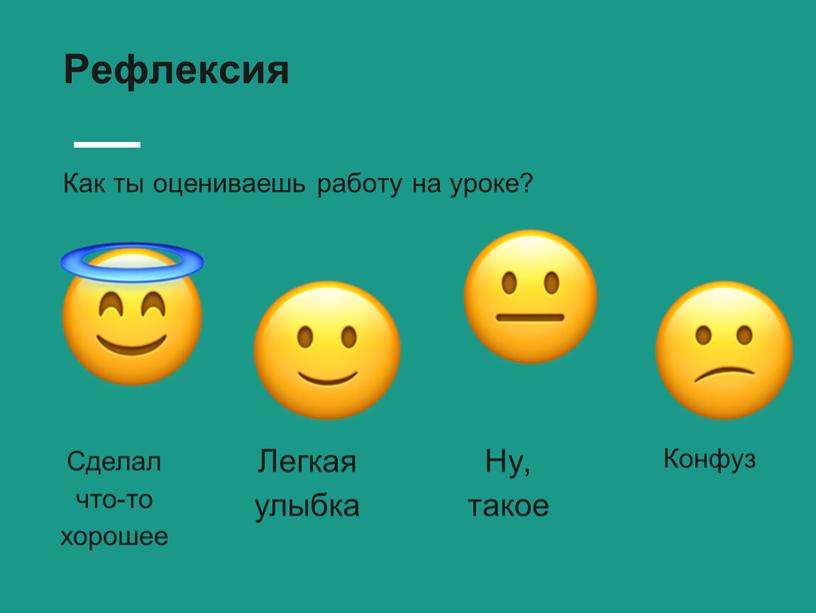 Рефлексия

Как ты оцениваешь работу на уроке?

Сделал что-то хорошее

Легкая улыбка

Ну, такое

Конфуз